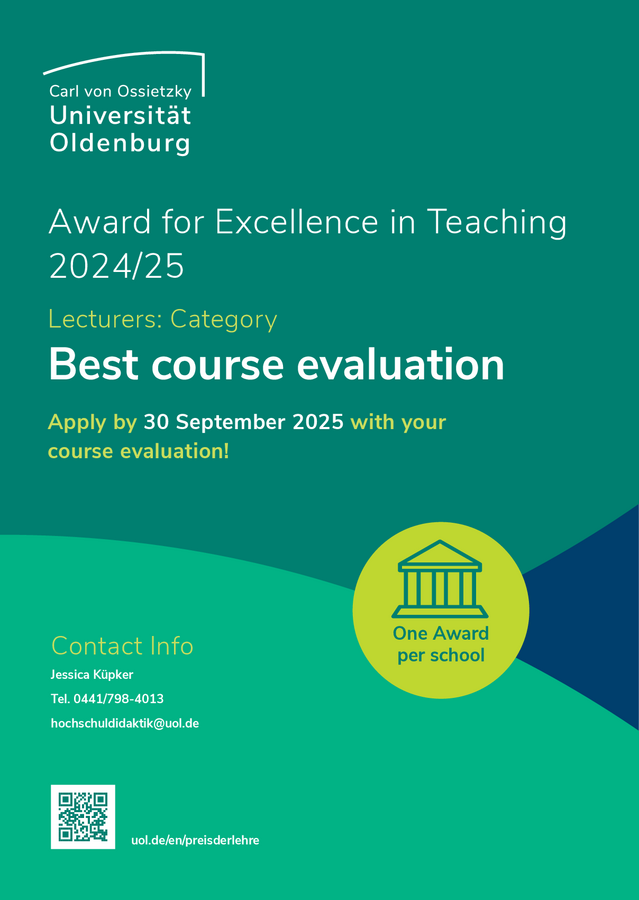 Carl von Ossietzky
Universität
Oldenburg

Award for Excellence in Teaching 2024/25

Lecturers: Category

Best course evaluation

Apply by 30 September 2025 with your course evaluation!

One Award per school

Contact Info

Jessica Küpker

Tel. 0441/798-4013

hochschuldidaktik@uol.de

uol.de/en/preisderlehre